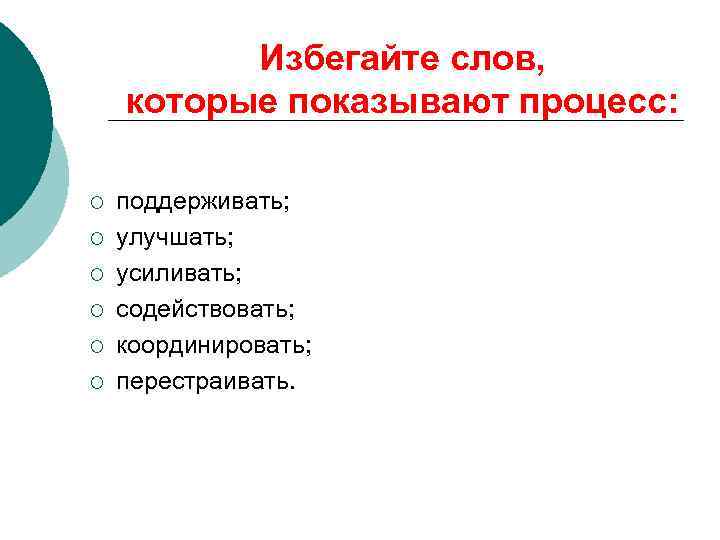 Избегайте слов,
которые показывают процесс:

• поддерживать;
• улучшать;
• усиливать;
• содействовать;
• координировать;
• перестраивать.